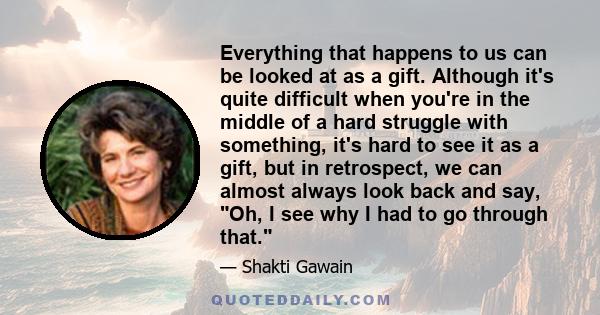 Everything that happens to us can be looked at as a gift. Although it's quite difficult when you're in the middle of a hard struggle with something, it's hard to see it as a gift, but in retrospect, we can almost always look back and say, "Oh, I see why I had to go through that."

— Shakti Gawain

QUOTEDDAILY.COM